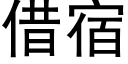 借宿